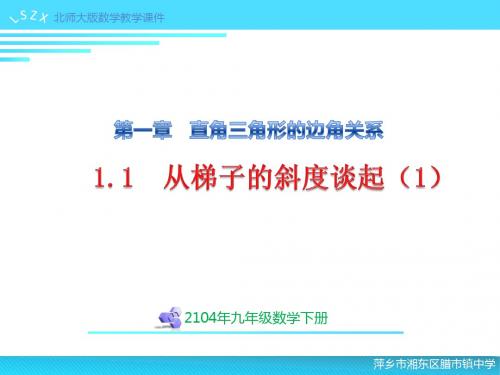 LSZX 北师大版数学教学课件

第一章 直角三角形的边角关系

1.1 从梯子的斜度谈起（1）

2104年九年级数学下册

萍乡市湘东区腊市镇中学